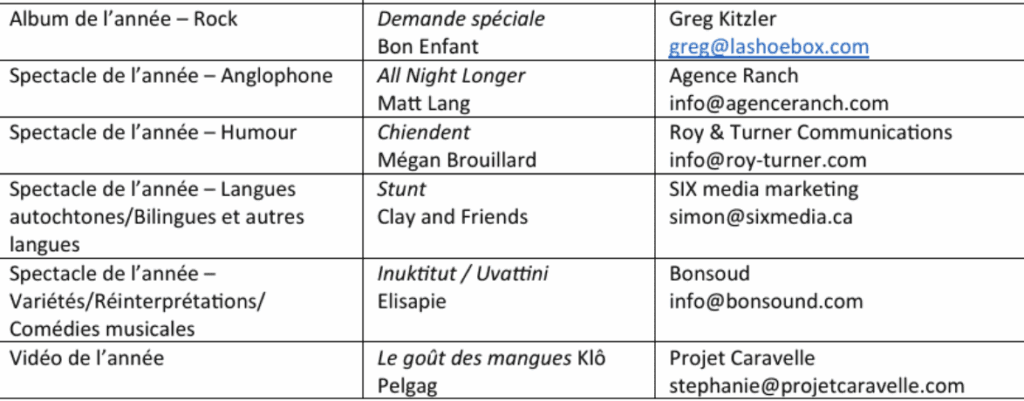 | Album de l'année – Rock | Demande spéciale Bon Enfant | Greg Kitzler greg@lashoebox.com |
|---|---|---|
| Spectacle de l'année – Anglophone | All Night Longer Matt Lang | Agence Ranch info@agenceranch.com |
| Spectacle de l'année – Humour | Chiendent Mégan Brouillard | Roy & Turner Communications info@roy-turner.com |
| Spectacle de l'année – Langues autochtones/Bilingues et autres langues | Stunt Clay and Friends | SIX media marketing simon@sixmedia.ca |
| Spectacle de l'année – Variétés/Réinterprétations/ Comédies musicales | Inuktitut / Uvattini Elisapie | Bonsoud info@bonsound.com |
| Vidéo de l'année | Le goût des mangues Klô Pelgag | Projet Caravelle stephanie@projetcaravelle.com |